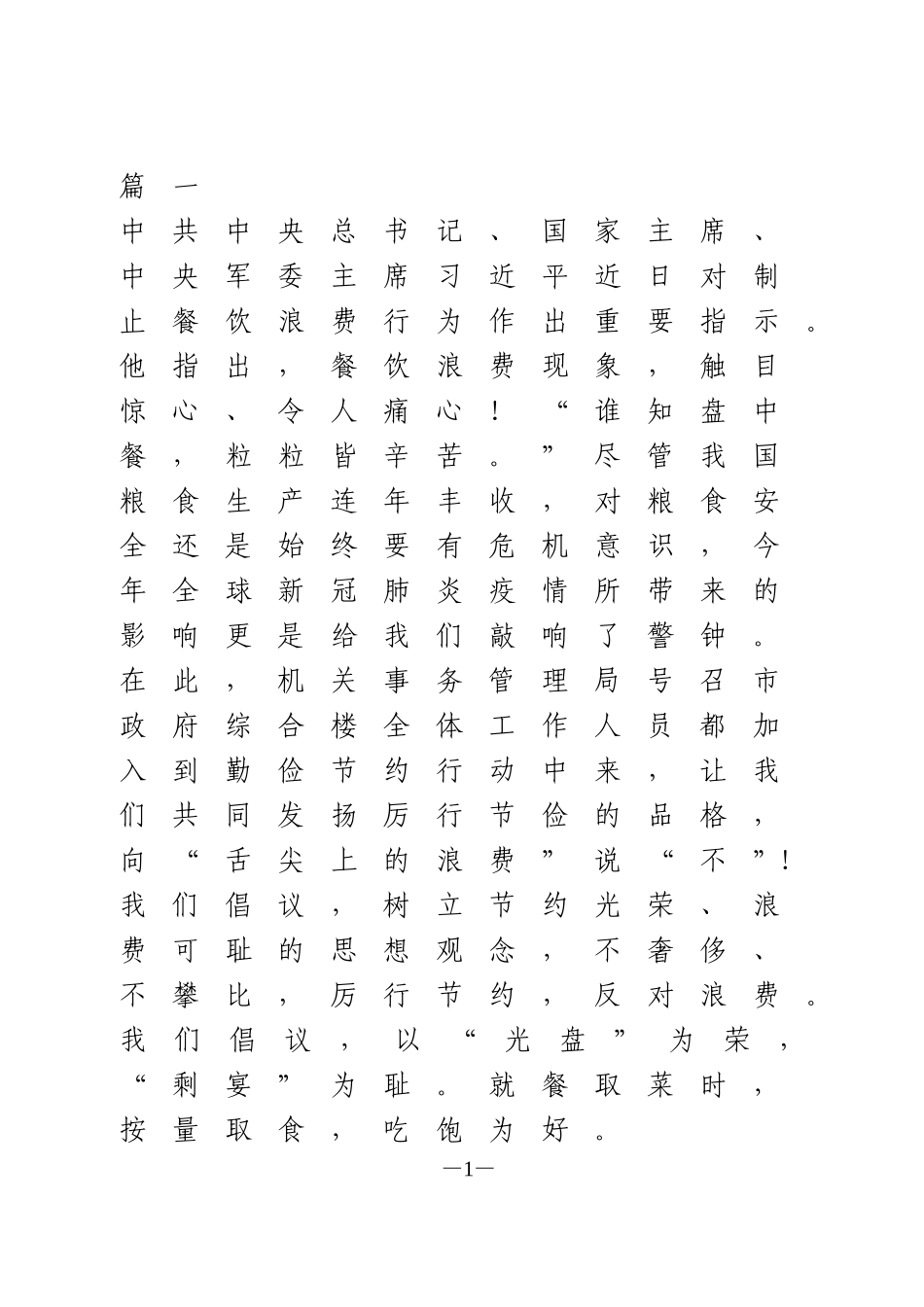 篇一

中共中央总书记、国家主席、中央军委主席习近平近日对制止餐饮浪费行为作出重要指示。他指出，餐饮浪费现象，触目惊心、令人痛心！“谁知盘中餐，粒粒皆辛苦。”尽管我国粮食生产连年丰收，对粮食安全还是始终要有危机意识，今年全球新冠肺炎疫情所带来的影响更是给我们敲响了警钟。在此，机关事务管理局号召市政府综合楼全体工作人员都加入到勤俭节约行动中来，让我们共同发扬厉行节俭的品格，向“舌尖上的浪费”说“不”！我们倡议，树立节约光荣、浪费可耻的思想观念，不奢侈、不攀比，厉行节约，反对浪费。我们倡议，以“光盘”为荣，“剩宴”为耻。就餐取菜时，按量取食，吃饱为好。

—1—